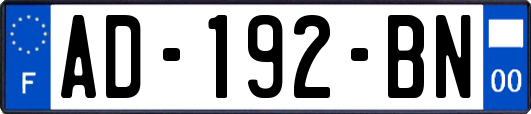 F
AD-192-BN
00